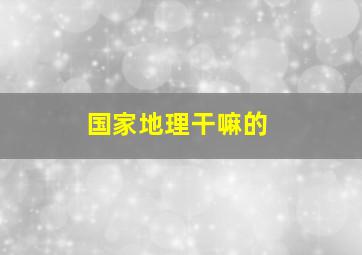 国家地理干嘛的